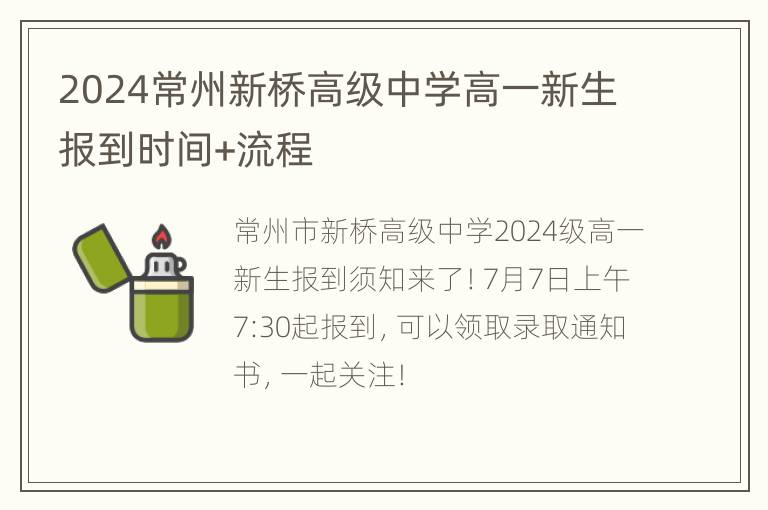 2024常州新桥高级中学高一新生报到时间+流程

常州市新桥高级中学2024级高一新生报到须知来了! 7月7日上午7:30起报到, 可以领取录取通知书, 一起关注!